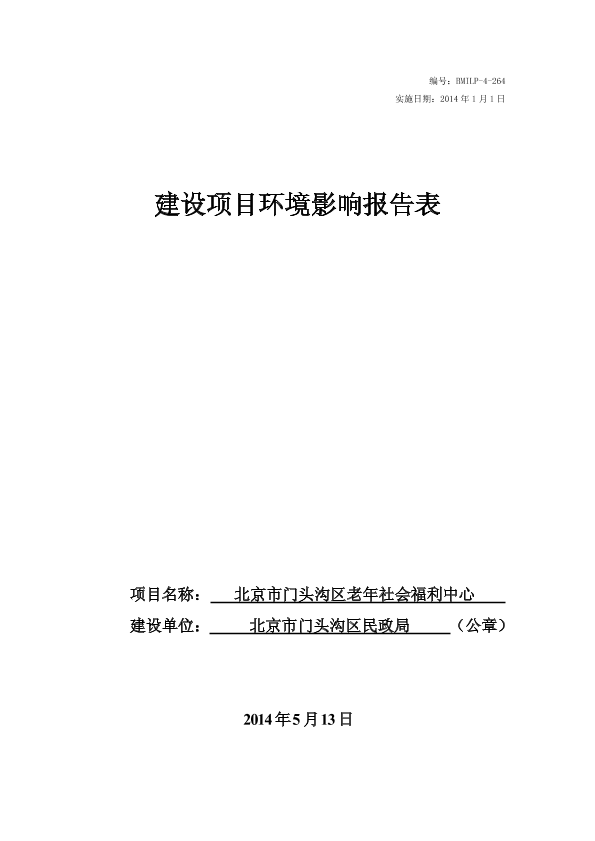 编号：BMHLP-4-264
实施日期：2014 年 1 月 1 日

建设项目环境影响报告表

项目名称：北京市门头沟区老年社会福利中心
建设单位：北京市门头沟区民政局（公章）

2014 年 5 月 13 日